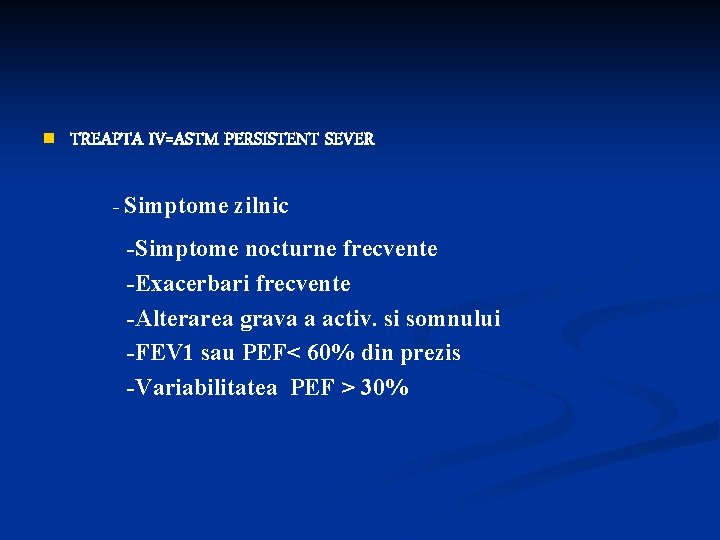 TREAPTA IV=ASTM PERSISTENT SEVER

- Simptome zilnic

-Simptome nocturne frecvente

-Exacerbari frecvente

-Alterarea grava a activ. si somnului

-FEV1 sau PEF< 60% din prezis

-Variabilitatea PEF > 30%